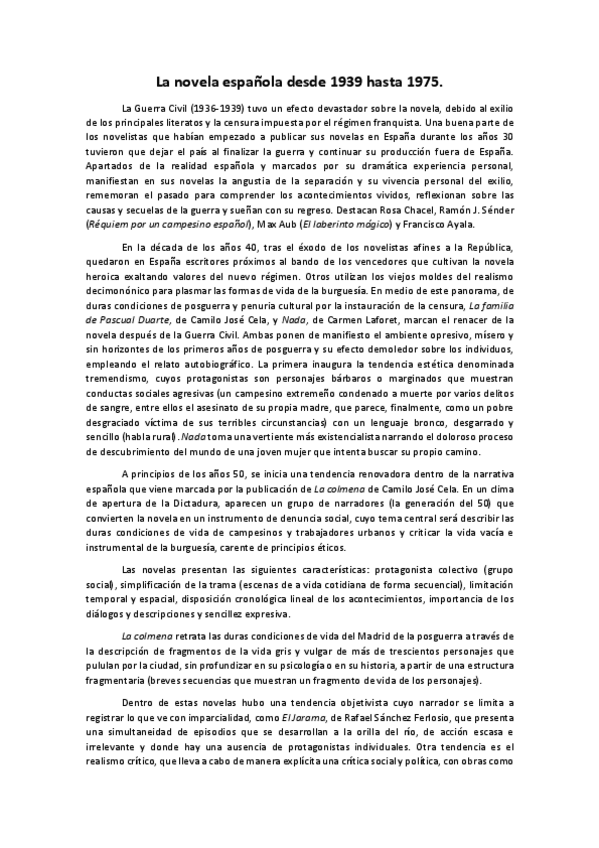 La novela española desde 1939 hasta 1975.

La Guerra Civil (1936-1939) tuvo un efecto devastador sobre la novela, debido al exilio de los principales literatos y la censura impuesta por el régimen franquista. Una buena parte de los novelistas que habían empezado a publicar sus novelas en España durante los años 30 tuvieron que dejar el país al finalizar la guerra y continuar su producción fuera de España. Apartados de la realidad española y marcados por su dramática experiencia personal, manifiestan en sus novelas la angustia de la separación y su vivencia personal del exilio, rememoran el pasado para comprender los acontecimientos vividos, reflexionan sobre las causas y secuelas de la guerra y sueñan con su regreso. Destacan Rosa Chacel, Ramón J. Sénder (Réquiem por un campesino español), Max Aub (El laberinto mágico) y Francisco Ayala.

En la década de los años 40, tras el éxodo de los novelistas afines a la República, quedaron en España escritores próximos al bando de los vencedores que cultivan la novela heroica exaltando valores del nuevo régimen. Otros utilizan los viejos moldes del realismo decimonónico para plasmar las formas de vida de la burguesía. En medio de este panorama, de duras condiciones de posguerra y penuria cultural por la instauración de la censura, La familia de Pascual Duarte, de Camilo José Cela, y Nada, de Carmen Laforet, marcan el renacer de la novela después de la Guerra Civil. Ambas ponen de manifiesto el ambiente opresivo, mísero y sin horizontes de los primeros años de posguerra y su efecto demoledor sobre los individuos, empleando el relato autobiográfico. La primera inaugura la tendencia estética denominada tremendismo, cuyos protagonistas son personajes bárbaros o marginados que muestran conductas sociales agresivas (un campesino extremeño condenado a muerte por varios delitos de sangre, entre ellos el asesinato de su propia madre, que parece, finalmente, como un pobre desgraciado víctima de sus terribles circunstancias) con un lenguaje bronco, desgarrado y sencillo (habla rural). Nada toma una vertiente más existencialista narrando el doloroso proceso de descubrimiento del mundo de una joven mujer que intenta buscar su propio camino.

A principios de los años 50, se inicia una tendencia renovadora dentro de la narrativa española que viene marcada por la publicación de La colmena de Camilo José Cela. En un clima de apertura de la Dictadura, aparecen un grupo de narradores (la generación del 50) que convierten la novela en un instrumento de denuncia social, cuyo tema central será describir las duras condiciones de vida de campesinos y trabajadores urbanos y criticar la vida vacía e instrumental de la burguesía, carente de principios éticos.

Las novelas presentan las siguientes características: protagonista colectivo (grupo social), simplificación de la trama (escenas de a vida cotidiana de forma secuencial), limitación temporal y espacial, disposición cronológica lineal de los acontecimientos, importancia de los diálogos y descripciones y sencillez expresiva.

La colmena retrata las duras condiciones de vida del Madrid de la posguerra a través de la descripción de fragmentos de la vida gris y vulgar de más de trescientos personajes que pululan por la ciudad, sin profundizar en su psicología o en su historia, a partir de una estructura fragmentaria (breves secuencias que muestran un fragmento de vida de los personajes).

Dentro de estas novelas hubo una tendencia objetivista cuyo narrador se limita a registrar lo que ve con imparcialidad, como El Jarama, de Rafael Sánchez Ferlosio, que presenta una simultaneidad de episodios que se desarrollan a la orilla del río, de acción escasa e irrelevante y donde hay una ausencia de protagonistas individuales. Otra tendencia es el realismo crítico, que lleva a cabo de manera explícita una crítica social y política, con obras como